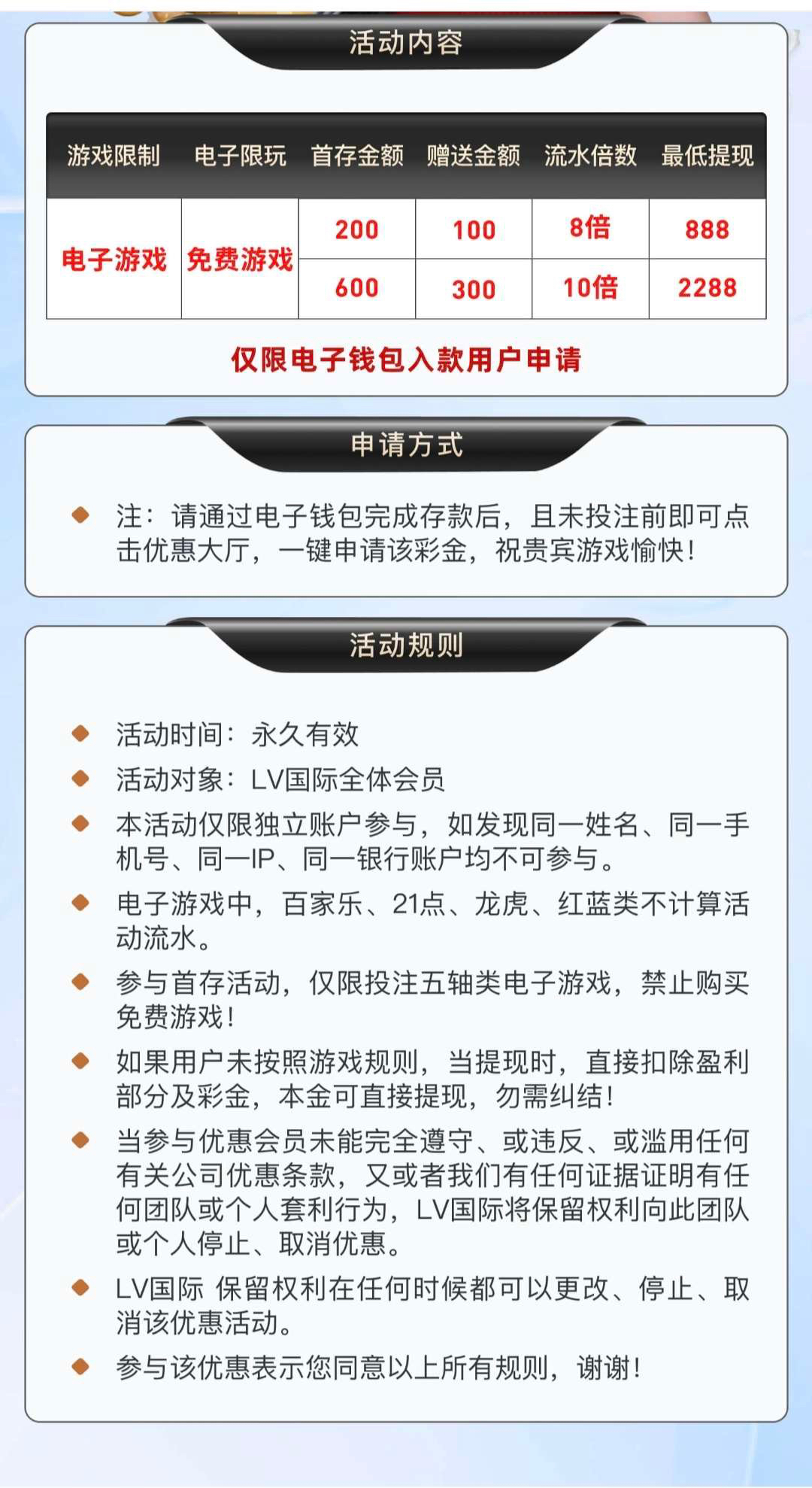 活动内容

| 游戏限制 | 电子限玩 | 首存金额 | 赠送金额 | 流水倍数 | 最低提现 |
|---|---|---|---|---|---|
| 电子游戏 | 免费游戏 | 200 | 100 | 8倍 | 888 |
| | | 600 | 300 | 10倍 | 2288 |

仅限电子钱包入款用户申请

申请方式

• 注：请通过电子钱包完成存款后，且未投注前即可点击优惠大厅，一键申请该彩金，祝贵宾游戏愉快！

活动规则

• 活动时间：永久有效
• 活动对象：LV国际全体会员
• 本活动仅限独立账户参与，如发现同一姓名、同一手机号、同一IP、同一银行账户均不可参与。
• 电子游戏中，百家乐、21点、龙虎、红蓝类不计算活动流水。
• 参与首存活动，仅限投注五轴类电子游戏，禁止购买免费游戏！
• 如果用户未按照游戏规则，当提现时，直接扣除盈利部分及彩金，本金可直接提现，勿需纠结！
• 当参与优惠会员未能完全遵守、或违反、或滥用任何有关公司优惠条款，又或者我们有任何证据证明有任何团队或个人套利行为，LV国际将保留权利向此团队或个人停止、取消优惠。
• LV国际 保留权利在任何时候都可以更改、停止、取消该优惠活动。
• 参与该优惠表示您同意以上所有规则，谢谢！